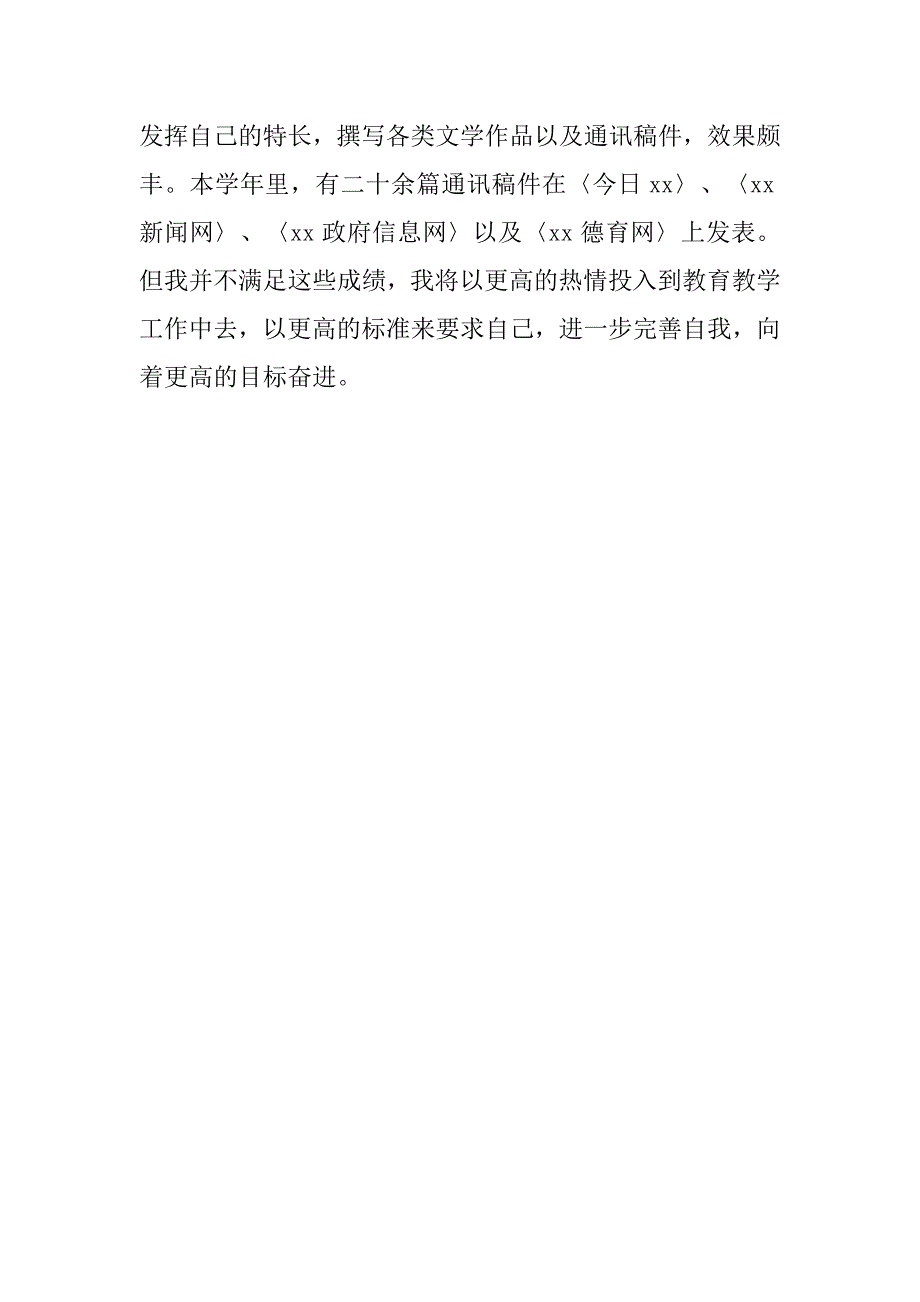 发挥自己的特长，撰写各类文学作品以及通讯稿件，效果颇丰。本学年里，有二十余篇通讯稿件在〈今日 xx〉、〈xx 新闻网〉、〈xx 政府信息网〉以及〈xx 德育网〉上发表。但我并不满足这些成绩，我将以更高的热情投入到教育教学工作中去，以更高的标准来要求自己，进一步完善自我，向着更高的目标奋进。